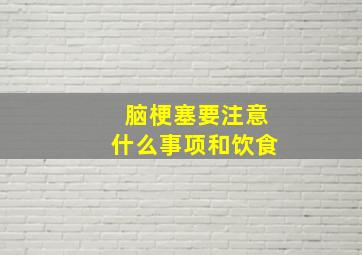 脑梗塞要注意
什么事项和饮食